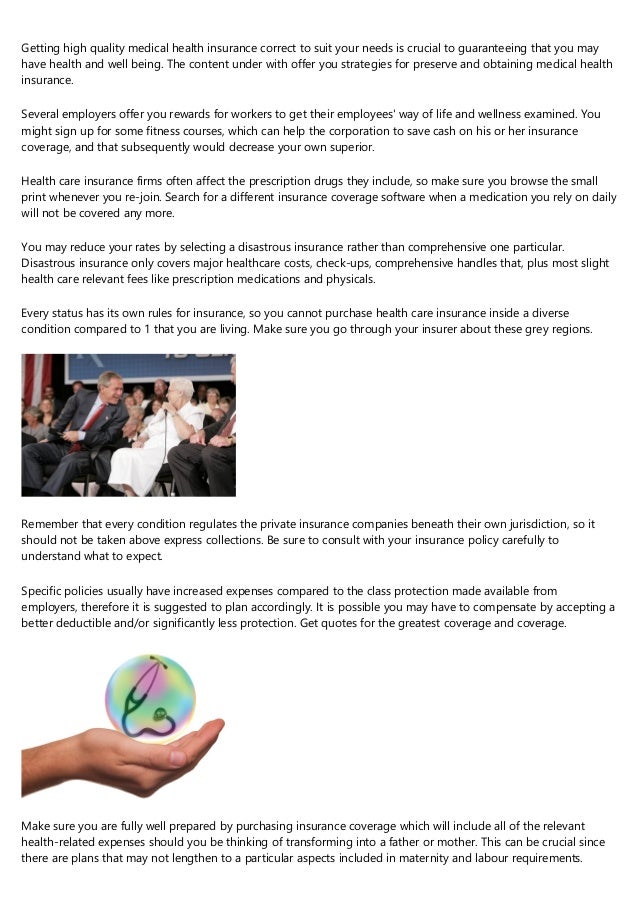 Getting high quality medical health insurance correct to suit your needs is crucial to guaranteeing that you may have health and well being. The content under with offer you strategies for preserve and obtaining medical health insurance.

Several employers offer you rewards for workers to get their employees' way of life and wellness examined. You might sign up for some fitness courses, which can help the corporation to save cash on his or her insurance coverage, and that subsequently would decrease your own superior.

Health care insurance firms often affect the prescription drugs they include, so make sure you browse the small print whenever you re-join. Search for a different insurance coverage software when a medication you rely on daily will not be covered any more.

You may reduce your rates by selecting a disastrous insurance rather than comprehensive one particular. Disastrous insurance only covers major healthcare costs, check-ups, comprehensive handles that, plus most slight health care relevant fees like prescription medications and physicals.

Every status has its own rules for insurance, so you cannot purchase health care insurance inside a diverse condition compared to 1 that you are living. Make sure you go through your insurer about these grey regions.

Remember that every condition regulates the private insurance companies beneath their own jurisdiction, so it should not be taken above express collections. Be sure to consult with your insurance policy carefully to understand what to expect.

Specific policies usually have increased expenses compared to the class protection made available from employers, therefore it is suggested to plan accordingly. It is possible you may have to compensate by accepting a better deductible and/or significantly less protection. Get quotes for the greatest coverage and coverage.

Make sure you are fully well prepared by purchasing insurance coverage which will include all of the relevant health-related expenses should you be thinking of transforming into a father or mother. This can be crucial since there are plans that may not lengthen to a particular aspects included in maternity and labour requirements.